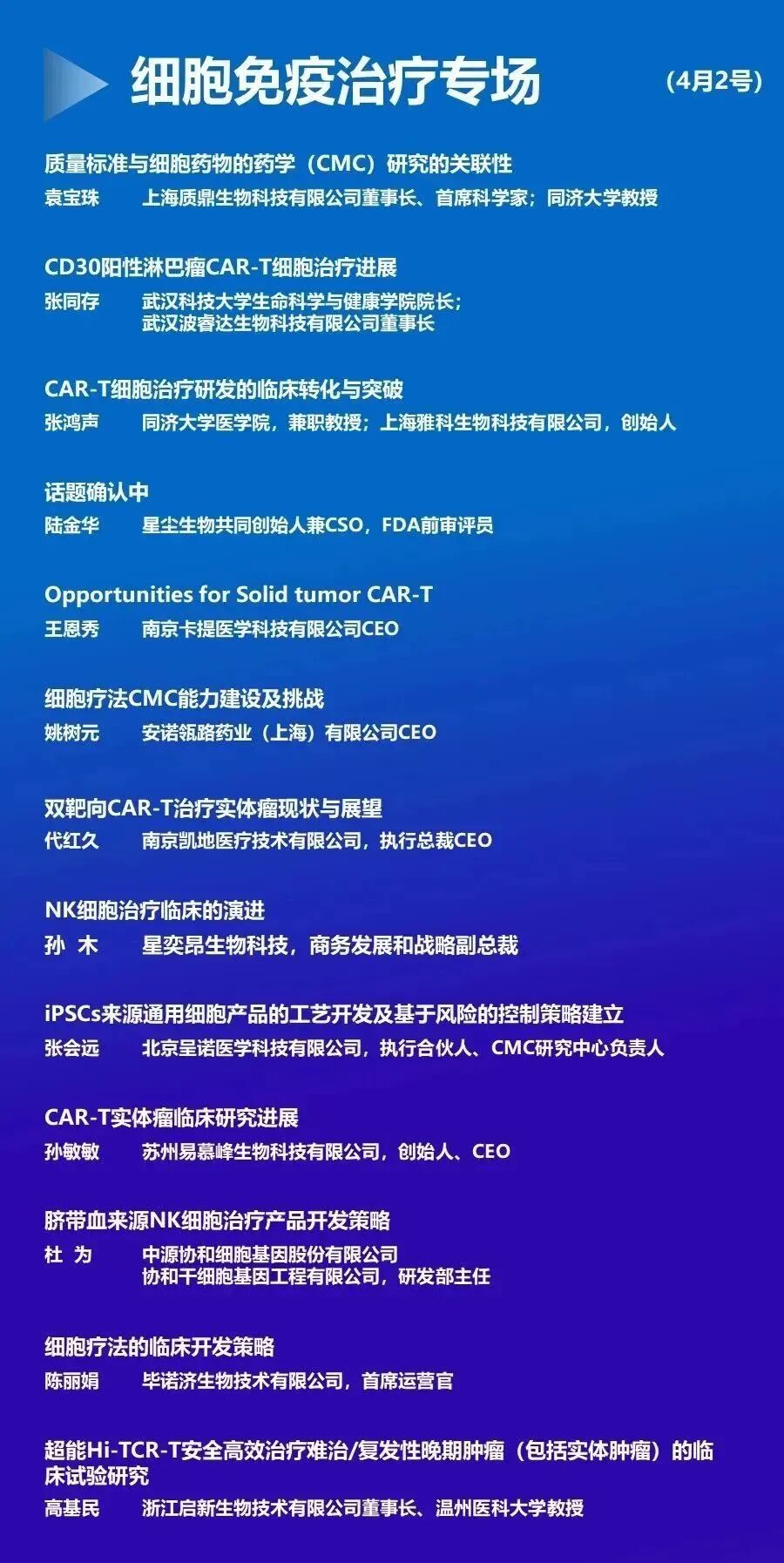 细胞免疫治疗专场 （4月2号）

质量标准与细胞药物的药学（CMC）研究的关联性
袁宝珠 上海质鼎生物科技有限公司董事长、首席科学家；同济大学教授

CD30阳性淋巴瘤CAR-T细胞治疗进展
张同存 武汉科技大学生命科学与健康学院院长；
武汉波睿达生物科技有限公司董事长

CAR-T细胞治疗研发的临床转化与突破
张鸿声 同济大学医学院，兼职教授；上海雅科生物科技有限公司，创始人

话题确认中
陆金华 星尘生物共同创始人兼CSO，FDA前审评员

Opportunities for Solid tumor CAR-T
王恩秀 南京卡提医学科技有限公司CEO

细胞疗法CMC能力建设及挑战
姚树元 安诺瓴路药业（上海）有限公司CEO

双靶向CAR-T治疗实体瘤现状与展望
代红久 南京凯地医疗技术有限公司，执行总裁CEO

NK细胞治疗临床的演进
孙 木 星奕昂生物科技，商务发展和战略副总裁

iPSCs来源通用细胞产品的工艺开发及基于风险的控制策略建立
张会远 北京呈诺医学科技有限公司，执行合伙人、CMC研究中心负责人

CAR-T实体瘤临床研究进展
孙敏敏 苏州易慕峰生物科技有限公司，创始人、CEO

脐带血来源NK细胞治疗产品开发策略
杜 为 中源协和细胞基因股份有限公司
协和干细胞基因工程有限公司，研发部主任

细胞疗法的临床开发策略
陈丽娟 毕诺济生物技术有限公司，首席运营官

超能Hi-TCR-T安全高效治疗难治/复发性晚期肿瘤（包括实体肿瘤）的临床试验研究
高基民 浙江启新生物技术有限公司董事长、温州医科大学教授